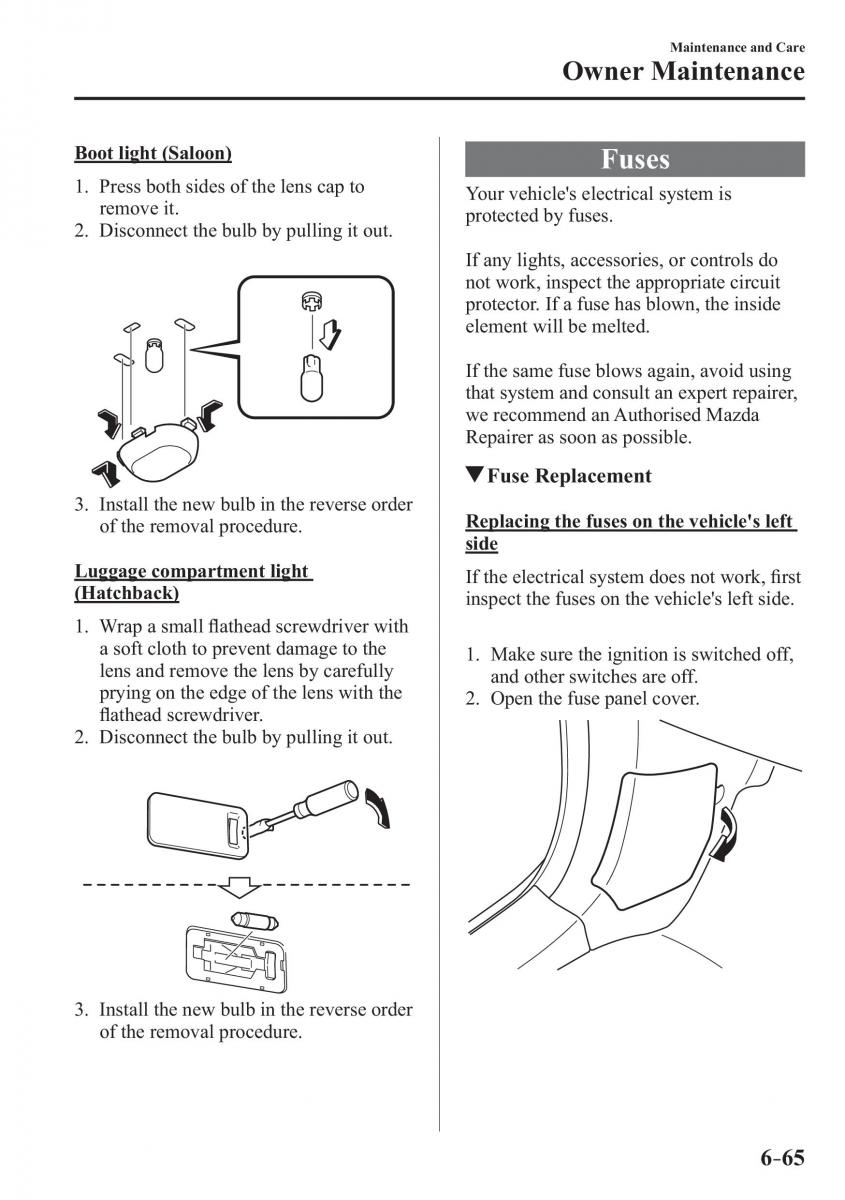 Maintenance and Care
Owner Maintenance

Boot light (Saloon)

1. Press both sides of the lens cap to remove it.
2. Disconnect the bulb by pulling it out.

3. Install the new bulb in the reverse order of the removal procedure.

Luggage compartment light (Hatchback)

1. Wrap a small flathead screwdriver with a soft cloth to prevent damage to the lens and remove the lens by carefully prying on the edge of the lens with the flathead screwdriver.
2. Disconnect the bulb by pulling it out.

3. Install the new bulb in the reverse order of the removal procedure.

Fuses

Your vehicle's electrical system is protected by fuses.

If any lights, accessories, or controls do not work, inspect the appropriate circuit protector. If a fuse has blown, the inside element will be melted.

If the same fuse blows again, avoid using that system and consult an expert repairer, we recommend an Authorised Mazda Repairer as soon as possible.

▼Fuse Replacement

Replacing the fuses on the vehicle's left side

If the electrical system does not work, first inspect the fuses on the vehicle's left side.

1. Make sure the ignition is switched off, and other switches are off.
2. Open the fuse panel cover.

6-65